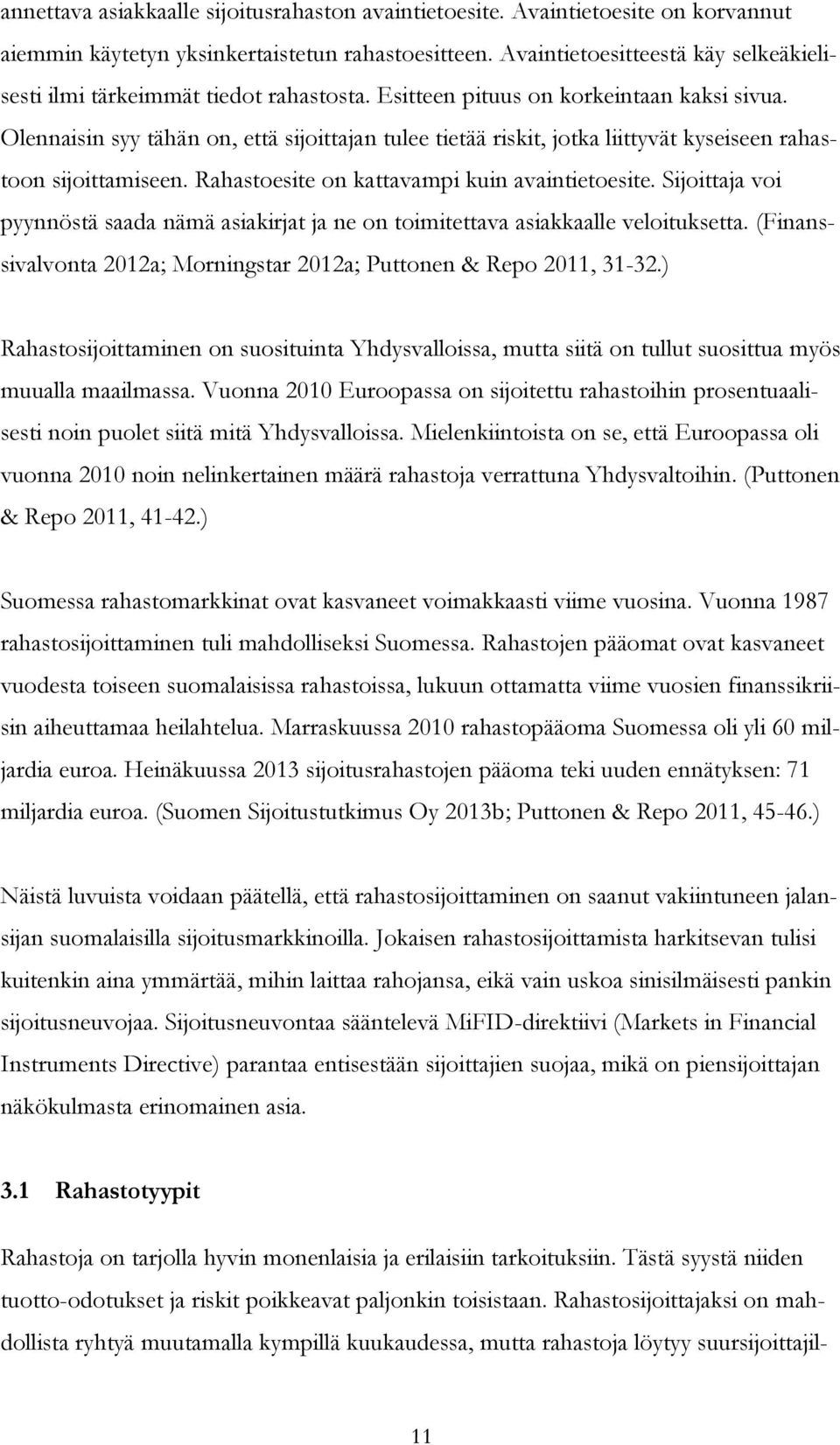 annettava asiakkaalle sijoitusrahaston avaintietoesite. Avaintietoesite on korvannut aiemmin käytetyn yksinkertaistetun rahastoesitteen. Avaintietoesitteestä käy selkeäkielisesti ilmi tärkeimmät tiedot rahastosta. Esitteen pituus on korkeintaan kaksi sivua. Olennaisin syy tähän on, että sijoittajan tulee tietää riskit, jotka liittyvät kyseiseen rahastoon sijoittamiseen. Rahastoesite on kattavampi kuin avaintietoesite. Sijoittaja voi pyynnöstä saada nämä asiakirjat ja ne on toimitettava asiakkaalle veloituksetta. (Finanssivalvonta 2012a; Morningstar 2012a; Puttonen & Repo 2011, 31-32.)

Rahastosijoittaminen on suosituinta Yhdysvalloissa, mutta siitä on tullut suosittua myös muualla maailmassa. Vuonna 2010 Euroopassa on sijoitettu rahastoihin prosentuaalisesti noin puolet siitä mitä Yhdysvalloissa. Mielenkiintoista on se, että Euroopassa oli vuonna 2010 noin nelinkertainen määrä rahastoja verrattuna Yhdysvaltoihin. (Puttonen & Repo 2011, 41-42.)

Suomessa rahastomarkkinat ovat kasvaneet voimakkaasti viime vuosina. Vuonna 1987 rahastosijoittaminen tuli mahdolliseksi Suomessa. Rahastojen pääomat ovat kasvaneet vuodesta toiseen suomalaisissa rahastoissa, lukuun ottamatta viime vuosien finanssikriisin aiheuttamaa heilahtelua. Marraskuussa 2010 rahastopääoma Suomessa oli yli 60 miljardia euroa. Heinäkuussa 2013 sijoitusrahastojen pääoma teki uuden ennätyksen: 71 miljardia euroa. (Suomen Sijoitustutkimus Oy 2013b; Puttonen & Repo 2011, 45-46.)

Näistä luvuista voidaan päätellä, että rahastosijoittaminen on saanut vakiintuneen jalansijan suomalaisilla sijoitusmarkkinoilla. Jokaisen rahastosijoittamista harkitsevan tulisi kuitenkin aina ymmärtää, mihin laittaa rahojansa, eikä vain uskoa sinisilmäisesti pankin sijoitusneuvojaa. Sijoitusneuvontaa sääntelevä MiFID-direktiivi (Markets in Financial Instruments Directive) parantaa entisestään sijoittajien suojaa, mikä on piensijoittajan näkökulmasta erinomainen asia.

3.1 Rahastotyypit

Rahastoja on tarjolla hyvin monenlaisia ja erilaisiin tarkoituksiin. Tästä syystä niiden tuotto-odotukset ja riskit poikkeavat paljonkin toisistaan. Rahastosijoittajaksi on mahdollista ryhtyä muutamalla kympillä kuukaudessa, mutta rahastoja löytyy suursijoittajil-

11